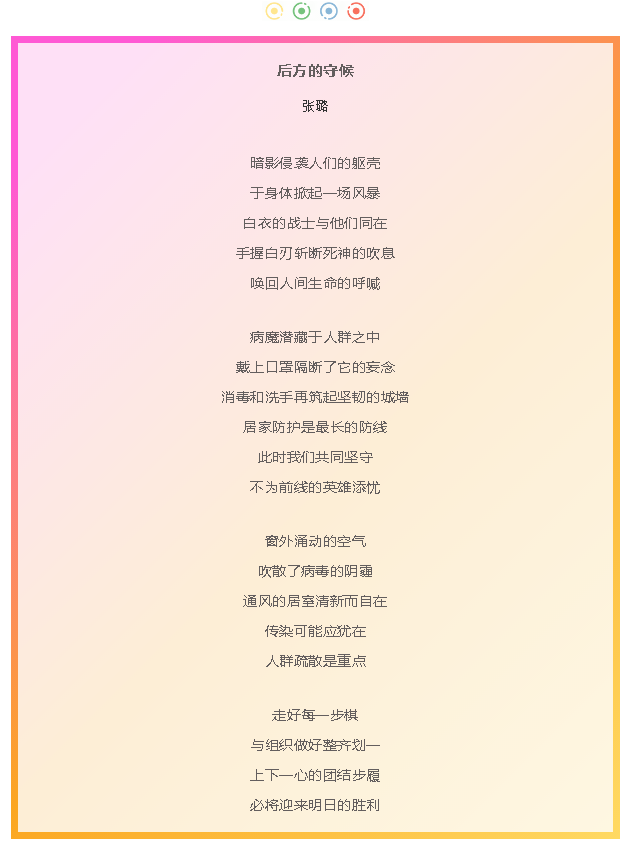 后方的守候

张璐

暗影侵袭人们的躯壳
于身体掀起一场风暴
白衣的战士与他们同在
手握白刃斩断死神的吹息
唤回人间生命的呼喊

病魔潜藏于人群之中
戴上口罩隔断了它的妄念
消毒和洗手再筑起坚韧的城墙
居家防护是最长的防线
此时我们共同坚守
不为前线的英雄添忧

窗外涌动的空气
吹散了病毒的阴霾
通风的居室清新而自在
传染可能应犹在
人群疏散是重点

走好每一步棋
与组织做好整齐划一
上下一心的团结步履
必将迎来明日的胜利